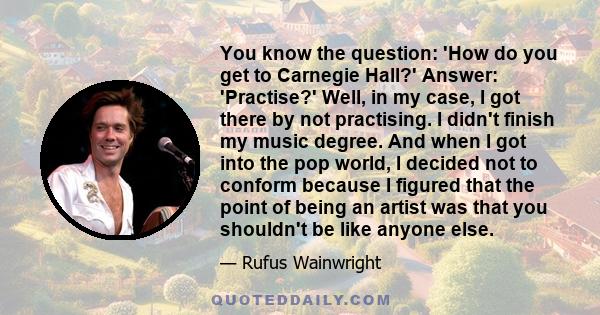 You know the question: 'How do you get to Carnegie Hall?' Answer: 'Practise?' Well, in my case, I got there by not practising. I didn't finish my music degree. And when I got into the pop world, I decided not to conform because I figured that the point of being an artist was that you shouldn't be like anyone else.

— Rufus Wainwright

QUOTEDDAILY.COM